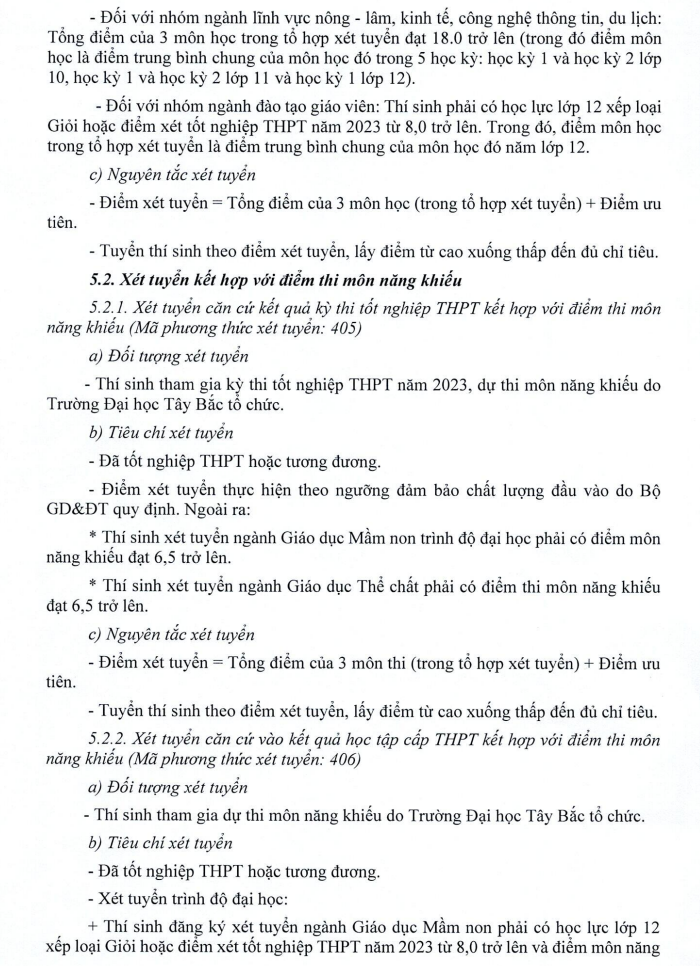 - Đối với nhóm ngành lĩnh vực nông - lâm, kinh tế, công nghệ thông tin, du lịch: Tổng điểm của 3 môn học trong tổ hợp xét tuyển đạt 18.0 trở lên (trong đó điểm môn học là điểm trung bình chung của môn học đó trong 5 học kỳ: học kỳ 1 và học kỳ 2 lớp 10, học kỳ 1 và học kỳ 2 lớp 11 và học kỳ 1 lớp 12).

- Đối với nhóm ngành đào tạo giáo viên: Thí sinh phải có học lực lớp 12 xếp loại Giỏi hoặc điểm xét tốt nghiệp THPT năm 2023 từ 8,0 trở lên. Trong đó, điểm môn học trong tổ hợp xét tuyển là điểm trung bình chung của môn học đó năm lớp 12.

c) Nguyên tắc xét tuyển

- Điểm xét tuyển = Tổng điểm của 3 môn học (trong tổ hợp xét tuyển) + Điểm ưu tiên.

- Tuyển thí sinh theo điểm xét tuyển, lấy điểm từ cao xuống thấp đến đủ chỉ tiêu.

5.2. Xét tuyển kết hợp với điểm thi môn năng khiếu

5.2.1. Xét tuyển căn cứ kết quả kỳ thi tốt nghiệp THPT kết hợp với điểm thi môn năng khiếu (Mã phương thức xét tuyển: 405)

a) Đối tượng xét tuyển

- Thí sinh tham gia kỳ thi tốt nghiệp THPT năm 2023, dự thi môn năng khiếu do Trường Đại học Tây Bắc tổ chức.

b) Tiêu chí xét tuyển

- Đã tốt nghiệp THPT hoặc tương đương.

- Điểm xét tuyển thực hiện theo ngưỡng đảm bảo chất lượng đầu vào do Bộ GD&ĐT quy định. Ngoài ra:

* Thí sinh xét tuyển ngành Giáo dục Mầm non trình độ đại học phải có điểm môn năng khiếu đạt 6,5 trở lên.

* Thí sinh xét tuyển ngành Giáo dục Thể chất phải có điểm thi môn năng khiếu đạt 6,5 trở lên.

c) Nguyên tắc xét tuyển

- Điểm xét tuyển = Tổng điểm của 3 môn thi (trong tổ hợp xét tuyển) + Điểm ưu tiên.

- Tuyển thí sinh theo điểm xét tuyển, lấy điểm từ cao xuống thấp đến đủ chỉ tiêu.

5.2.2. Xét tuyển căn cứ vào kết quả học tập cấp THPT kết hợp với điểm thi môn năng khiếu (Mã phương thức xét tuyển: 406)

a) Đối tượng xét tuyển

- Thí sinh tham gia dự thi môn năng khiếu do Trường Đại học Tây Bắc tổ chức.

b) Tiêu chí xét tuyển

- Đã tốt nghiệp THPT hoặc tương đương.

- Xét tuyển trình độ đại học:

+ Thí sinh đăng ký xét tuyển ngành Giáo dục Mầm non phải có học lực lớp 12 xếp loại Giỏi hoặc điểm xét tốt nghiệp THPT năm 2023 từ 8,0 trở lên và điểm môn năng